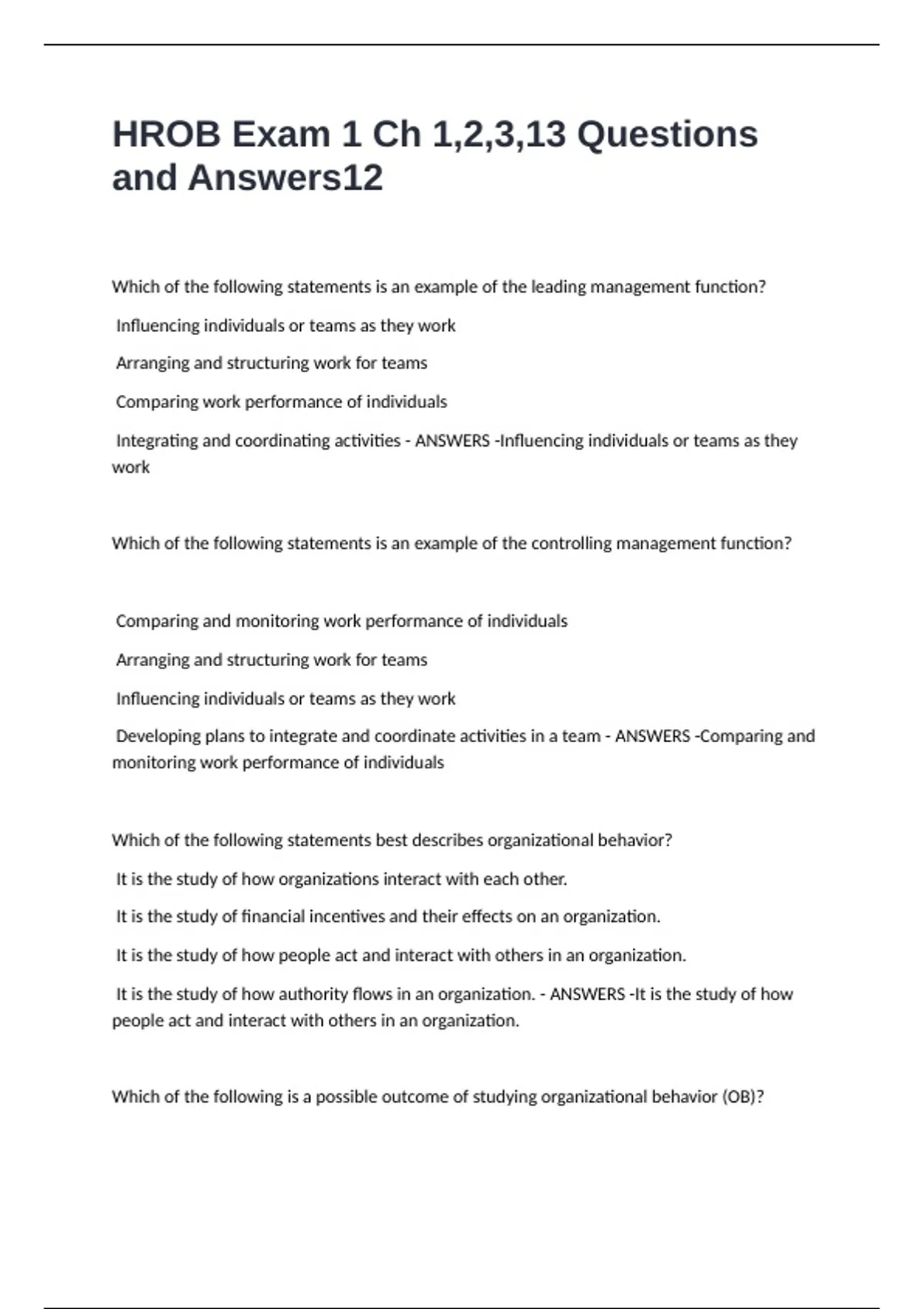 HROB Exam 1 Ch 1,2,3,13 Questions and Answers12

Which of the following statements is an example of the leading management function?

Influencing individuals or teams as they work

Arranging and structuring work for teams

Comparing work performance of individuals

Integrating and coordinating activities - ANSWERS -Influencing individuals or teams as they work

Which of the following statements is an example of the controlling management function?

Comparing and monitoring work performance of individuals

Arranging and structuring work for teams

Influencing individuals or teams as they work

Developing plans to integrate and coordinate activities in a team - ANSWERS -Comparing and monitoring work performance of individuals

Which of the following statements best describes organizational behavior?

It is the study of how organizations interact with each other.

It is the study of financial incentives and their effects on an organization.

It is the study of how people act and interact with others in an organization.

It is the study of how authority flows in an organization. - ANSWERS -It is the study of how people act and interact with others in an organization.

Which of the following is a possible outcome of studying organizational behavior (OB)?